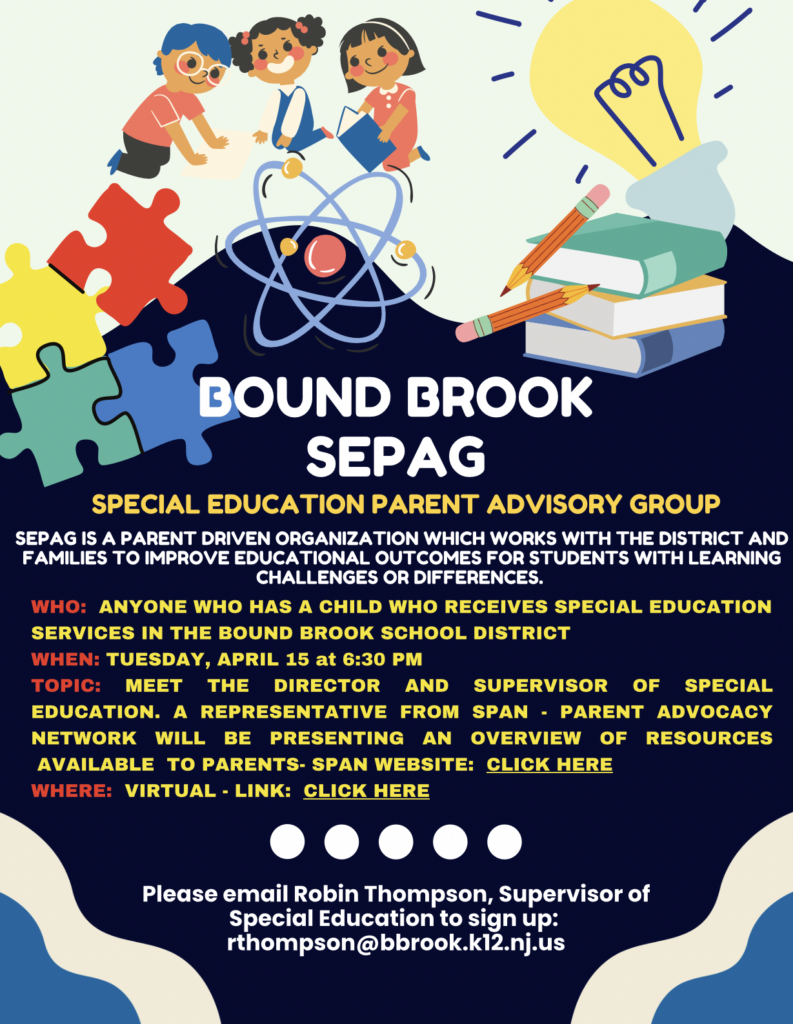 BOUND BROOK
SEPAG

SPECIAL EDUCATION PARENT ADVISORY GROUP

SEPAG IS A PARENT DRIVEN ORGANIZATION WHICH WORKS WITH THE DISTRICT AND FAMILIES TO IMPROVE EDUCATIONAL OUTCOMES FOR STUDENTS WITH LEARNING CHALLENGES OR DIFFERENCES.

WHO: ANYONE WHO HAS A CHILD WHO RECEIVES SPECIAL EDUCATION SERVICES IN THE BOUND BROOK SCHOOL DISTRICT

WHEN: TUESDAY, APRIL 15 at 6:30 PM

TOPIC: MEET THE DIRECTOR AND SUPERVISOR OF SPECIAL EDUCATION. A REPRESENTATIVE FROM SPAN - PARENT ADVOCACY NETWORK WILL BE PRESENTING AN OVERVIEW OF RESOURCES AVAILABLE TO PARENTS- SPAN WEBSITE: CLICK HERE

WHERE: VIRTUAL - LINK: CLICK HERE

Please email Robin Thompson, Supervisor of Special Education to sign up: rthompson@bbrook.k12.nj.us